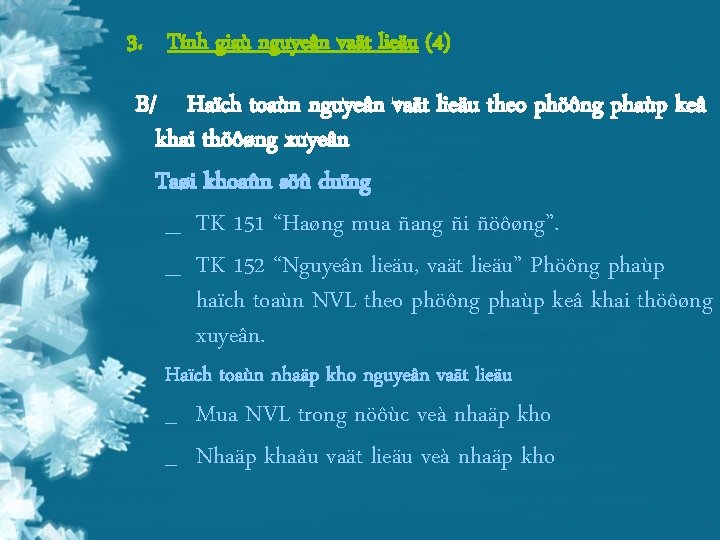 3. Tính giaù nguyeân vaät lieäu (4)

B/ Haïch toaùn nguyeân vaät lieäu theo phöông phaùp keâ khai thöôøng xuyeân

Taøi khoaûn söû duïng

_ TK 151 “Haøng mua ñang ñi ñöôøng”.

_ TK 152 “Nguyeân lieäu, vaät lieäu” Phöông phaùp haïch toaùn NVL theo phöông phaùp keâ khai thöôøng xuyeân.

Haïch toaùn nhaäp kho nguyeân vaät lieäu

_ Mua NVL trong nöôùc veà nhaäp kho

_ Nhaäp khaåu vaät lieäu veà nhaäp kho